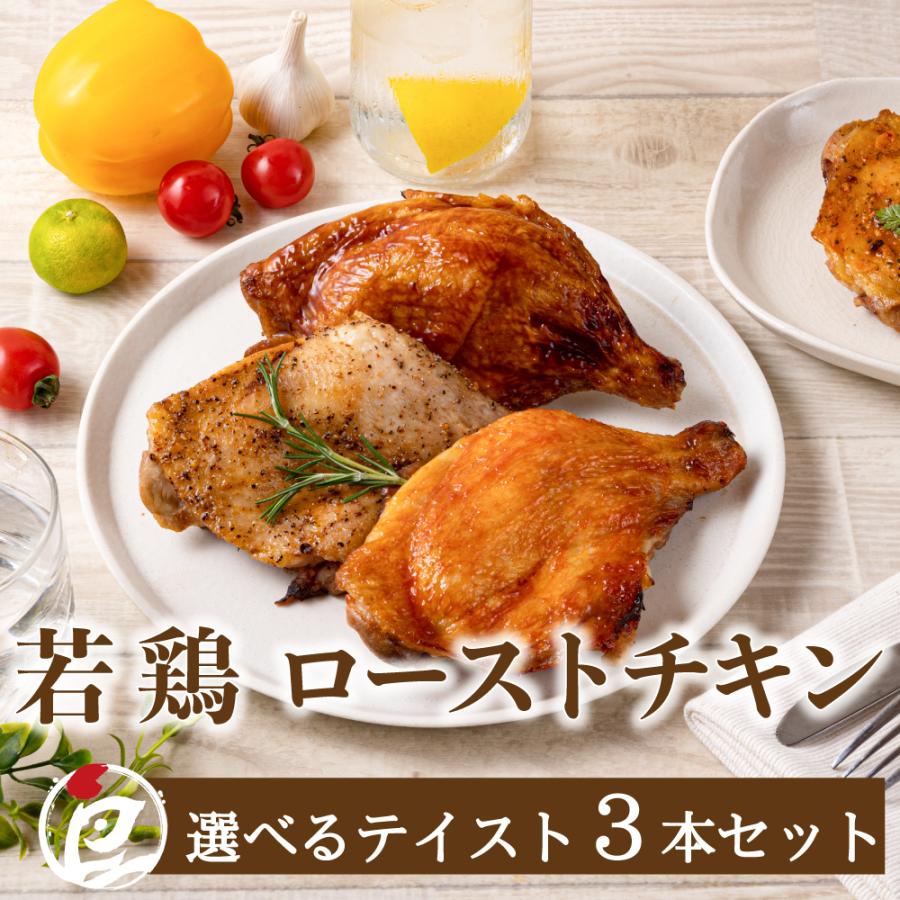 若鶏 ローストチキン

選べるテイスト 3 本セット